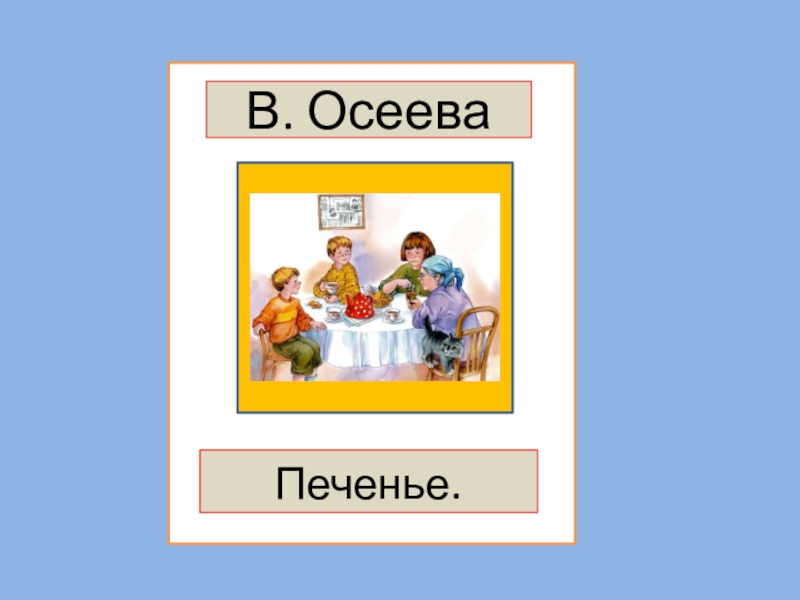 В. Осеева

Печенье.